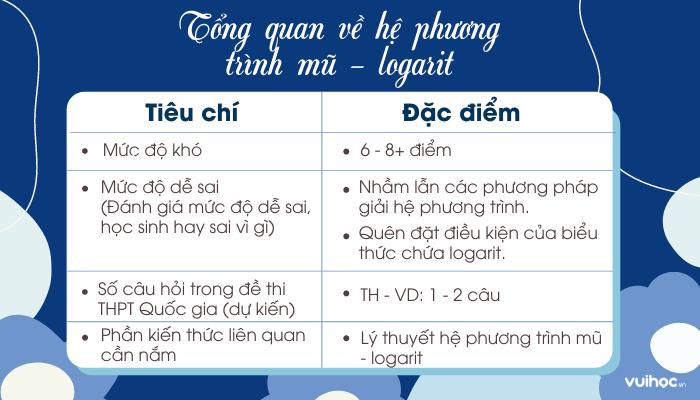 Tổng quan về hệ phương trình mũ - logarit

| Tiêu chí | Đặc điểm |
|---|---|
| • Mức độ khó | • 6 - 8+ điểm |
| • Mức độ dễ sai (Đánh giá mức độ dễ sai, học sinh hay sai vì gì) | • Nhầm lẫn các phương pháp giải hệ phương trình. • Quên đặt điều kiện của biểu thức chứa logarit. |
| • Số câu hỏi trong đề thi THPT Quốc gia (dự kiến) | • TH - VD: 1 - 2 câu |
| • Phần kiến thức liên quan cần nắm | • Lý thuyết hệ phương trình mũ - logarit |

vuihoc.vn